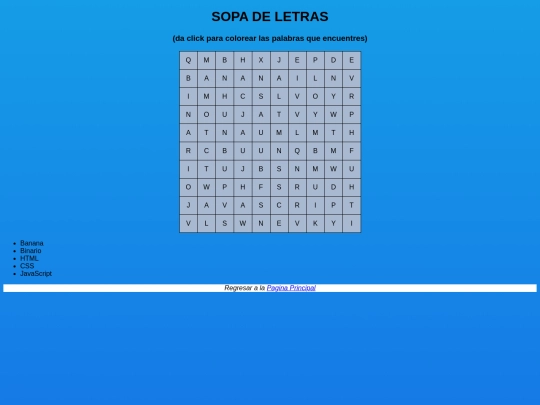 SOPA DE LETRAS

(da click para colorear las palabras que encuentres)

| Q | M | B | H | X | J | E | P | D | E |
|---|---|---|---|---|---|---|---|---|---|
| B | A | N | A | N | A | I | L | N | V |
| I | M | H | C | S | L | V | O | Y | R |
| N | O | U | J | A | T | V | Y | W | P |
| A | T | N | A | U | M | L | M | T | H |
| R | C | B | U | U | N | Q | B | M | F |
| I | T | U | J | B | S | N | M | W | U |
| O | W | P | H | F | S | R | U | D | H |
| J | A | V | A | S | C | R | I | P | T |
| V | L | S | W | N | E | V | K | Y | I |

- Banana
- Binario
- HTML
- CSS
- JavaScript

Regresar a la Pagina Principal